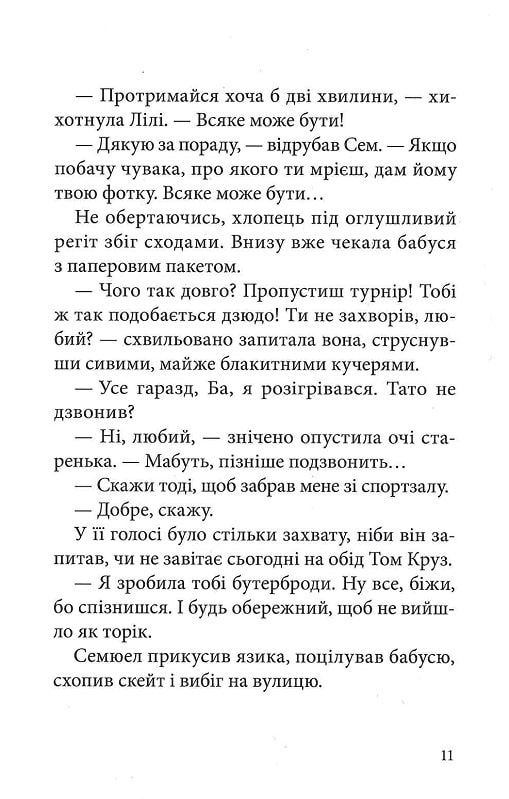 — Протримайся хоча б дві хвилини, — хихотнула Лілі. — Всяке може бути!

— Дякую за пораду, — відрубав Сем. — Якщо побачу чувака, про якого ти мрієш, дам йому твою фотку. Всяке може бути…

Не обертаючись, хлопець під оглушливий регіт збіг сходами. Внизу вже чекала бабуся з паперовим пакетом.

— Чого так довго? Пропустиш турнір! Тобі ж так подобається дзюдо! Ти не захворів, любий? — схвильовано запитала вона, струснувши сивими, майже блакитними кучерями.

— Усе гаразд, Ба, я розігрівався. Тато не дзвонив?

— Ні, любий, — знічено опустила очі старенька. — Мабуть, пізніше подзвонить…

— Скажи тоді, щоб забрав мене зі спортзалу.

— Добре, скажу.

У її голосі було стільки захвату, ніби він запитав, чи не завітає сьогодні на обід Том Круз.

— Я зробила тобі бутерброди. Ну все, біжи, бо спізнишся. І будь обережний, щоб не вийшло як торік.

Семюел прикусив язика, поцілував бабусю, схопив скейт і вибіг на вулицю.

11